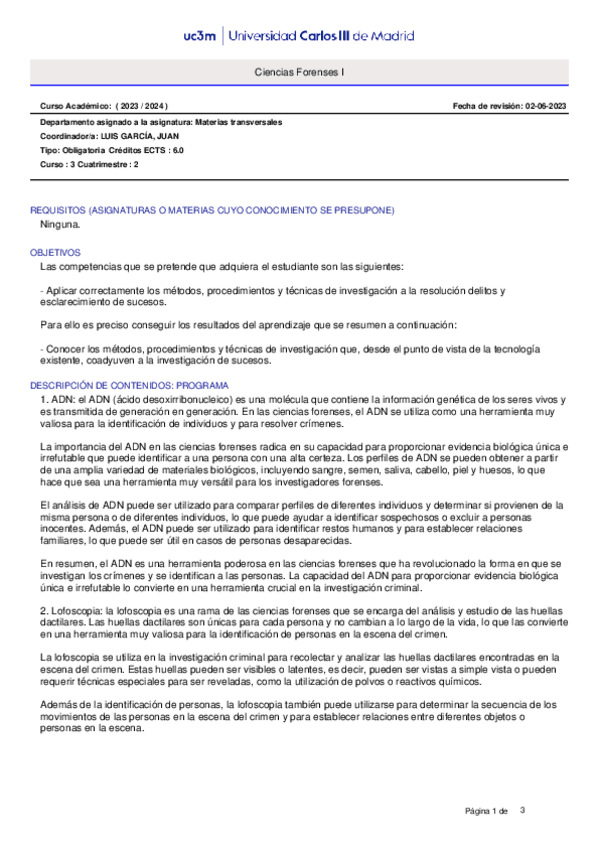 uc3m | Universidad Carlos III de Madrid

Ciencias Forenses I

Curso Académico: ( 2023 / 2024 )

Fecha de revisión: 02-06-2023

Departamento asignado a la asignatura: Materias transversales
Coordinador/a: LUIS GARCÍA, JUAN
Tipo: Obligatoria Créditos ECTS : 6.0
Curso : 3 Cuatrimestre : 2

REQUISITOS (ASIGNATURAS O MATERIAS CUYO CONOCIMIENTO SE PRESUPONE)
Ninguna.

OBJETIVOS
Las competencias que se pretende que adquiera el estudiante son las siguientes:

- Aplicar correctamente los métodos, procedimientos y técnicas de investigación a la resolución delitos y esclarecimiento de sucesos.

Para ello es preciso conseguir los resultados del aprendizaje que se resumen a continuación:

- Conocer los métodos, procedimientos y técnicas de investigación que, desde el punto de vista de la tecnología existente, coadyuven a la investigación de sucesos.

DESCRIPCIÓN DE CONTENIDOS: PROGRAMA
1. ADN: el ADN (ácido desoxirribonucleico) es una molécula que contiene la información genética de los seres vivos y es transmitida de generación en generación. En las ciencias forenses, el ADN se utiliza como una herramienta muy valiosa para la identificación de individuos y para resolver crímenes.

La importancia del ADN en las ciencias forenses radica en su capacidad para proporcionar evidencia biológica única e irrefutable que puede identificar a una persona con una alta certeza. Los perfiles de ADN se pueden obtener a partir de una amplia variedad de materiales biológicos, incluyendo sangre, semen, saliva, cabello, piel y huesos, lo que hace que sea una herramienta muy versátil para los investigadores forenses.

El análisis de ADN puede ser utilizado para comparar perfiles de diferentes individuos y determinar si provienen de la misma persona o de diferentes individuos, lo que puede ayudar a identificar sospechosos o excluir a personas inocentes. Además, el ADN puede ser utilizado para identificar restos humanos y para establecer relaciones familiares, lo que puede ser útil en casos de personas desaparecidas.

En resumen, el ADN es una herramienta poderosa en las ciencias forenses que ha revolucionado la forma en que se investigan los crímenes y se identifican a las personas. La capacidad del ADN para proporcionar evidencia biológica única e irrefutable lo convierte en una herramienta crucial en la investigación criminal.

2. Lofoscopia: la lofoscopia es una rama de las ciencias forenses que se encarga del análisis y estudio de las huellas dactilares. Las huellas dactilares son únicas para cada persona y no cambian a lo largo de la vida, lo que las convierte en una herramienta muy valiosa para la identificación de personas en la escena del crimen.

La lofoscopia se utiliza en la investigación criminal para recolectar y analizar las huellas dactilares encontradas en la escena del crimen. Estas huellas pueden ser visibles o latentes, es decir, pueden ser vistas a simple vista o pueden requerir técnicas especiales para ser reveladas, como la utilización de polvos o reactivos químicos.

Además de la identificación de personas, la lofoscopia también puede utilizarse para determinar la secuencia de los movimientos de las personas en la escena del crimen y para establecer relaciones entre diferentes objetos o personas en la escena.

Página 1 de 3